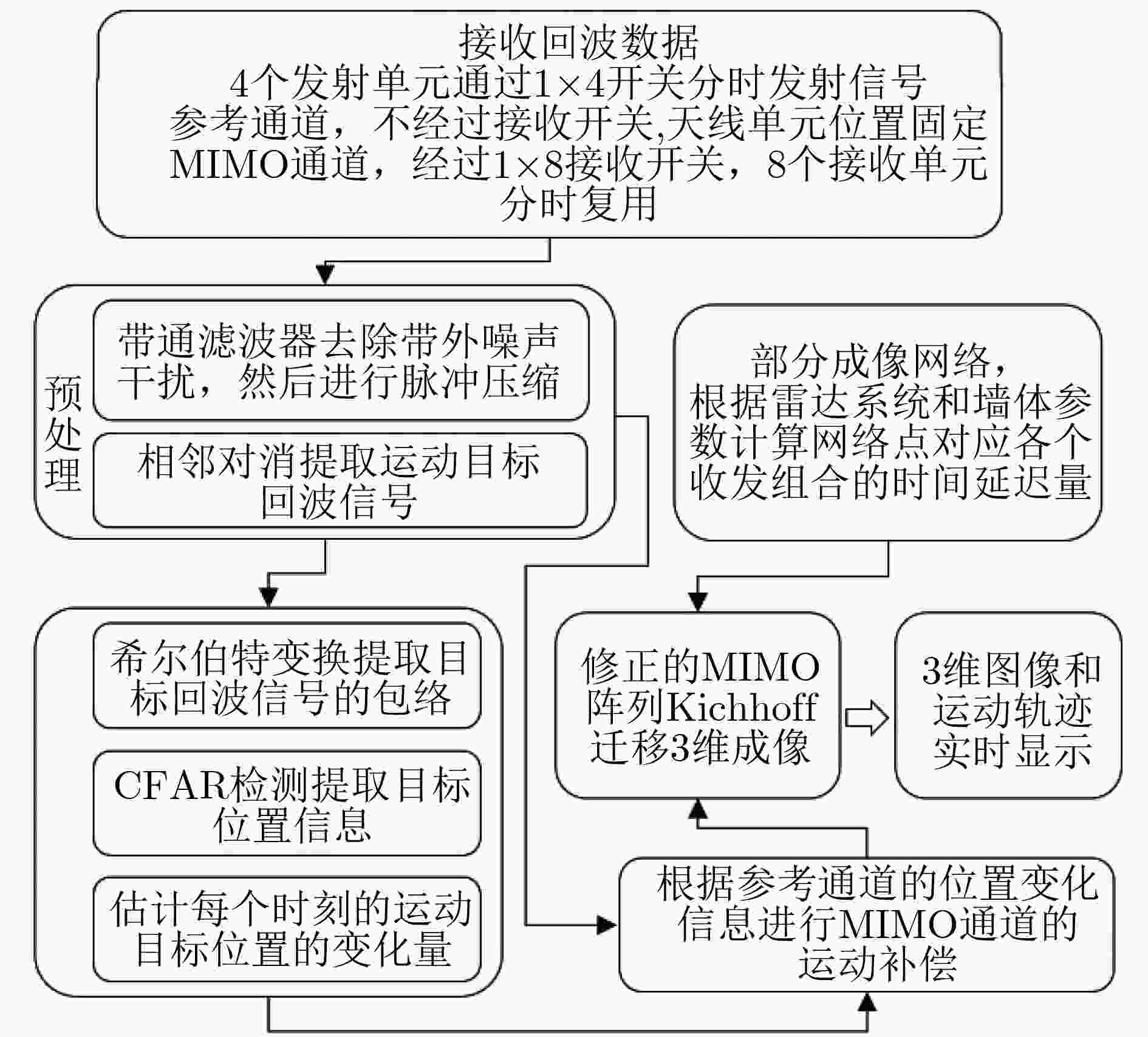 接收回波数据
4个发射单元通过$1\times4$开关分时发射信号
参考通道，不经过接收开关,天线单元位置固定
MIMO通道，经过$1\times8$接收开关，8个接收单元分时复用

预处理

带通滤波器去除带外噪声干扰，然后进行脉冲压缩

相邻对消提取运动目标回波信号

部分成像网络，根据雷达系统和墙体参数计算网络点对应各个收发组合的时间延迟量

希尔伯特变换提取目标回波信号的包络

CFAR检测提取目标位置信息

估计每个时刻的运动目标位置的变化量

修正的MIMO阵列Kichhoff迁移3维成像

3维图像和运动轨迹实时显示

根据参考通道的位置变化信息进行MIMO通道的运动补偿